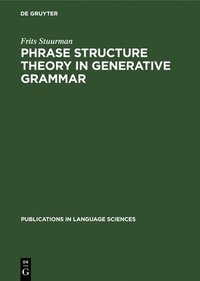 DE GRUYTER

Frits Stuurman

PHRASE STRUCTURE THEORY IN GENERATIVE GRAMMAR

PUBLICATIONS IN LANGUAGE SCIENCES

DE G